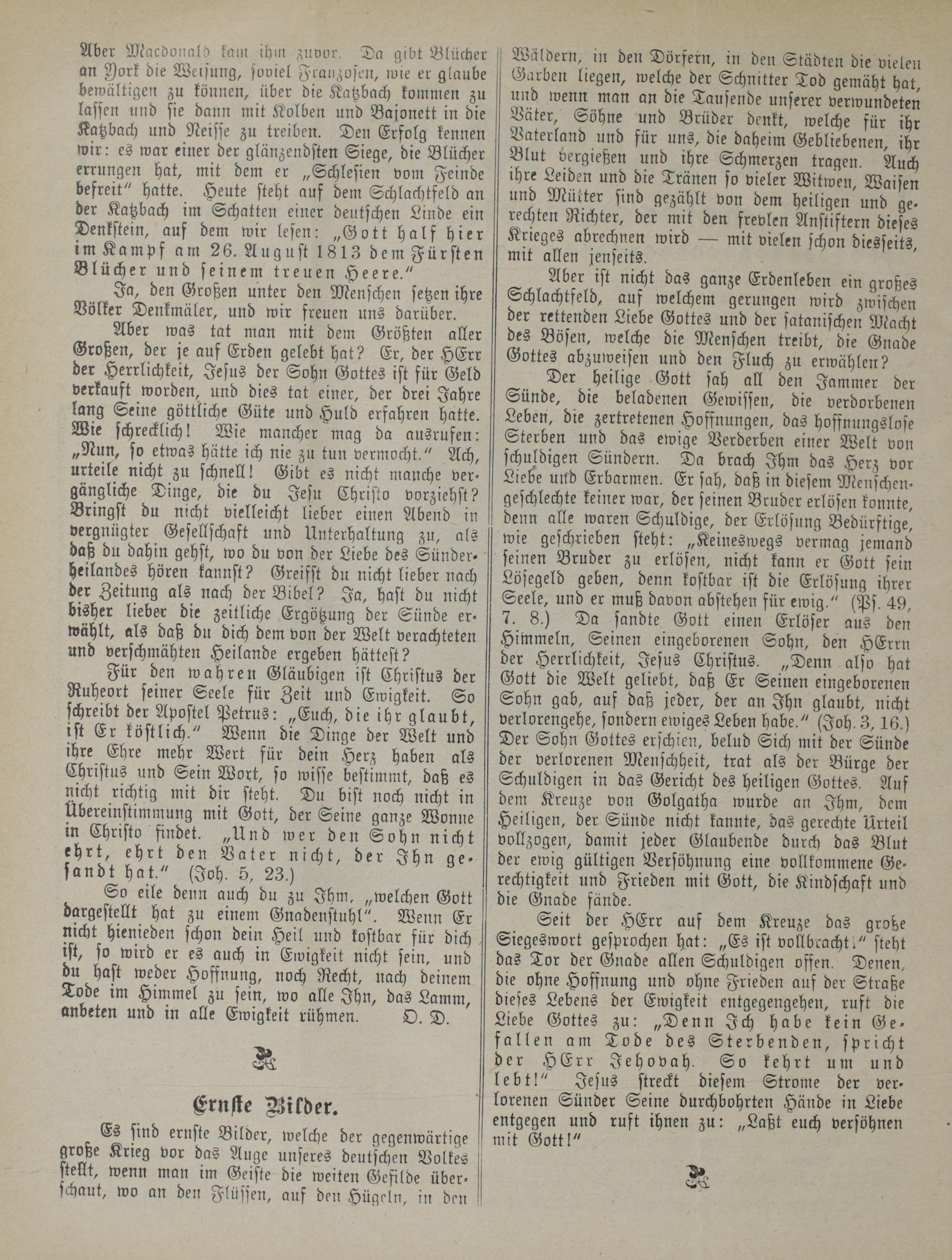 Aber Macdonald kam ihm zuvor. Da gibt Blücher an York die Weisung, soviel Franzosen, wie er glaube bewältigen zu können, über die Katzbach kommen zu lassen und sie dann mit Kolben und Bajonett in die Katzbach und Neisse zu treiben. Den Erfolg kennen wir: es war einer der glänzendsten Siege, die Blücher errungen hat, mit dem er „Schlesien vom Feinde befreit" hatte. Heute steht auf dem Schlachtfeld an der Katzbach im Schatten einer deutschen Linde ein Denkstein, auf dem wir lesen: „Gott half hier im Kampf am 26. August 1813 dem Fürsten Blücher und seinem treuen Heere."

Ja, den Großen unter den Menschen setzen ihre Völker Denkmäler, und wir freuen uns darüber.

Aber was tat man mit dem Größten aller Großen, der je auf Erden gelebt hat? Er, der HErr der Herrlichkeit, Jesus der Sohn Gottes ist für Geld verkauft worden, und dies tat einer, der drei Jahre lang Seine göttliche Güte und Huld erfahren hatte. Wie schrecklich! Wie mancher mag da ausrufen: „Nun, so etwas hätte ich nie zu tun vermocht." Ach, urteile nicht zu schnell! Gibt es nicht manche vergängliche Dinge, die du Jesu Christo vorziehst? Bringst du nicht vielleicht lieber einen Abend in vergnügter Gesellschaft und Unterhaltung zu, als daß du dahin gehst, wo du von der Liebe des Sünderheilandes hören kannst? Greifst du nicht lieber nach der Zeitung als nach der Bibel? Ja, hast du nicht bisher lieber die zeitliche Ergötzung der Sünde erwählt, als daß du dich dem von der Welt verachteten und verschmähten Heilande ergeben hättest?

Für den wahren Gläubigen ist Christus der Ruheort seiner Seele für Zeit und Ewigkeit. So schreibt der Apostel Petrus: „Euch, die ihr glaubt, ist Er köstlich." Wenn die Dinge der Welt und ihre Ehre mehr Wert für dein Herz haben als Christus und Sein Wort, so wisse bestimmt, daß es nicht richtig mit dir steht. Du bist noch nicht in Übereinstimmung mit Gott, der Seine ganze Wonne in Christo findet. „Und wer den Sohn nicht ehrt, ehrt den Vater nicht, der Ihn gesandt hat." (Joh. 5, 23.)

So eile denn auch du zu Ihm, „welchen Gott dargestellt hat zu einem Gnadenstuhl". Wenn Er nicht hienieden schon dein Heil und kostbar für dich ist, so wird er es auch in Ewigkeit nicht sein, und du hast weder Hoffnung, noch Recht, nach deinem Tode im Himmel zu sein, wo alle Ihn, das Lamm, anbeten und in alle Ewigkeit rühmen. O. D.

Ernste Bilder.

Es sind ernste Bilder, welche der gegenwärtige große Krieg vor das Auge unseres deutschen Volkes stellt, wenn man im Geiste die weiten Gefilde überschaut, wo an den Flüssen, auf den Hügeln, in den Wäldern, in den Dörfern, in den Städten die vielen Garben liegen, welche der Schnitter Tod gemäht hat, und wenn man an die Tausende unserer verwundeten Väter, Söhne und Brüder denkt, welche für ihr Vaterland und für uns, die daheim Gebliebenen, ihr Blut vergießen und ihre Schmerzen tragen. Auch ihre Leiden und die Tränen so vieler Witwen, Waisen und Mütter sind gezählt von dem heiligen und gerechten Richter, der mit den frevlen Anstiftern dieses Krieges abrechnen wird — mit vielen schon diesseits, mit allen jenseits.

Aber ist nicht das ganze Erdenleben ein großes Schlachtfeld, auf welchem gerungen wird zwischen der rettenden Liebe Gottes und der satanischen Macht des Bösen, welche die Menschen treibt, die Gnade Gottes abzuweisen und den Fluch zu erwählen?

Der heilige Gott sah all den Jammer der Sünde, die beladenen Gewissen, die verdorbenen Leben, die zertretenen Hoffnungen, das hoffnungslose Sterben und das ewige Verderben einer Welt von schuldigen Sündern. Da brach Ihm das Herz vor Liebe und Erbarmen. Er sah, daß in diesem Menschengeschlechte keiner war, der seinen Bruder erlösen konnte, denn alle waren Schuldige, der Erlösung Bedürftige, wie geschrieben steht: „Keineswegs vermag jemand seinen Bruder zu erlösen, nicht kann er Gott sein Lösegeld geben, denn kostbar ist die Erlösung ihrer Seele, und er muß davon abstehen für ewig." (Ps. 49, 7. 8.) Da sandte Gott einen Erlöser aus den Himmeln, Seinen eingeborenen Sohn, den HErrn der Herrlichkeit, Jesus Christus. „Denn also hat Gott die Welt geliebt, daß Er Seinen eingeborenen Sohn gab, auf daß jeder, der an Ihn glaubt, nicht verlorengehe, sondern ewiges Leben habe." (Joh. 3, 16.) Der Sohn Gottes erschien, belud Sich mit der Sünde der verlorenen Menschheit, trat als der Bürge der Schuldigen in das Gericht des heiligen Gottes. Auf dem Kreuze von Golgatha wurde an Ihm, dem Heiligen, der Sünde nicht kannte, das gerechte Urteil vollzogen, damit jeder Glaubende durch das Blut der ewig gültigen Versöhnung eine vollkommene Gerechtigkeit und Frieden mit Gott, die Kindschaft und die Gnade fände.

Seit der HErr auf dem Kreuze das große Siegeswort gesprochen hat: „Es ist vollbracht!" steht das Tor der Gnade allen Schuldigen offen. Denen, die ohne Hoffnung und ohne Frieden auf der Straße dieses Lebens der Ewigkeit entgegengehen, ruft die Liebe Gottes zu: „Denn Ich habe kein Gefallen am Tode des Sterbenden, spricht der HErr Jehovah. So kehrt um und lebt!" Jesus streckt diesem Strome der verlorenen Sünder Seine durchbohrten Hände in Liebe entgegen und ruft ihnen zu: „Laßt euch versöhnen mit Gott!"